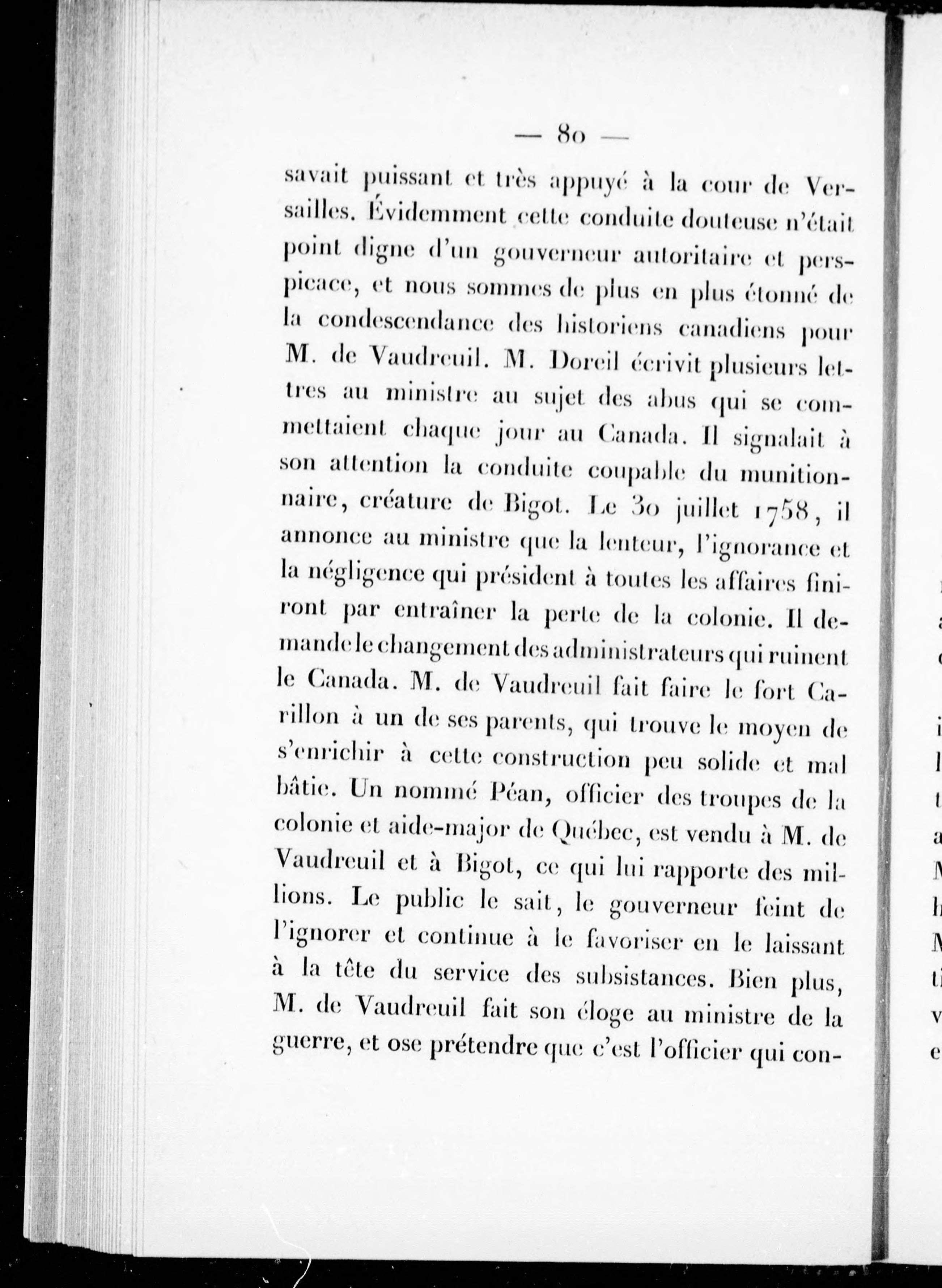 — 80 —

savait puissant et très appuyé à la cour de Versailles. Évidemment cette conduite douteuse n'était point digne d'un gouverneur autoritaire et perspicace, et nous sommes de plus en plus étonné de la condescendance des historiens canadiens pour M. de Vaudreuil. M. Doreil écrivit plusieurs lettres au ministre au sujet des abus qui se commettaient chaque jour au Canada. Il signalait à son attention la conduite coupable du munitionnaire, créature de Bigot. Le 30 juillet 1758, il annonce au ministre que la lenteur, l'ignorance et la négligence qui président à toutes les affaires finiront par entraîner la perte de la colonie. Il demande le changement des administrateurs qui ruinent le Canada. M. de Vaudreuil fait faire le fort Carillon à un de ses parents, qui trouve le moyen de s'enrichir à cette construction peu solide et mal bâtie. Un nommé Péan, officier des troupes de la colonie et aide-major de Québec, est vendu à M. de Vaudreuil et à Bigot, ce qui lui rapporte des millions. Le public le sait, le gouverneur feint de l'ignorer et continue à le favoriser en le laissant à la tête du service des subsistances. Bien plus, M. de Vaudreuil fait son éloge au ministre de la guerre, et ose prétendre que c'est l'officier qui con-